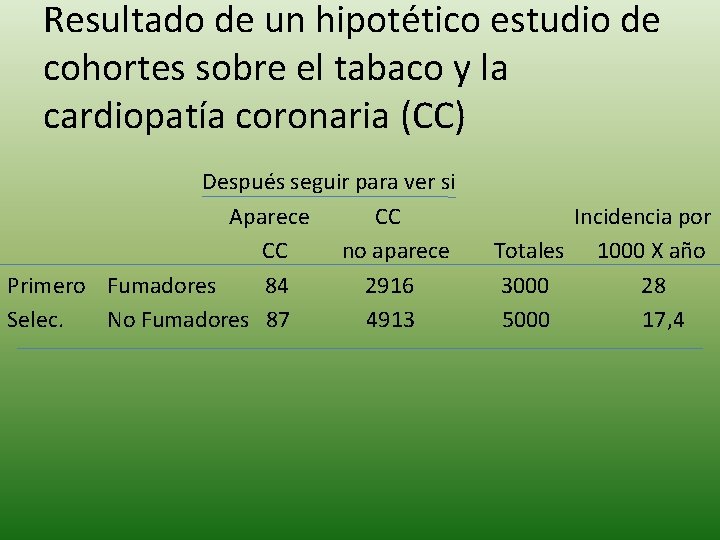 Resultado de un hipotético estudio de cohortes sobre el tabaco y la cardiopatía coronaria (CC)

Después seguir para ver si

|  |  | Aparece CC | CC no aparece | Totales | Incidencia por 1000 X año |
|---|---|---|---|---|---|
| Primero | Fumadores | 84 | 2916 | 3000 | 28 |
| Selec. | No Fumadores | 87 | 4913 | 5000 | 17,4 |